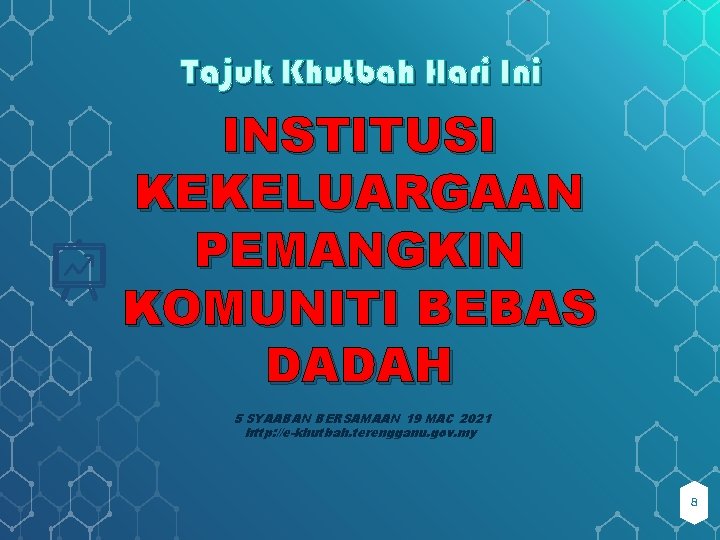 Tajuk Khutbah Hari Ini

INSTITUSI KEKELUARGAAN PEMANGKIN KOMUNITI BEBAS DADAH

5 SYAABAN BERSAMAAN 19 MAC 2021
http://e-khutbah.terengganu.gov.my

8